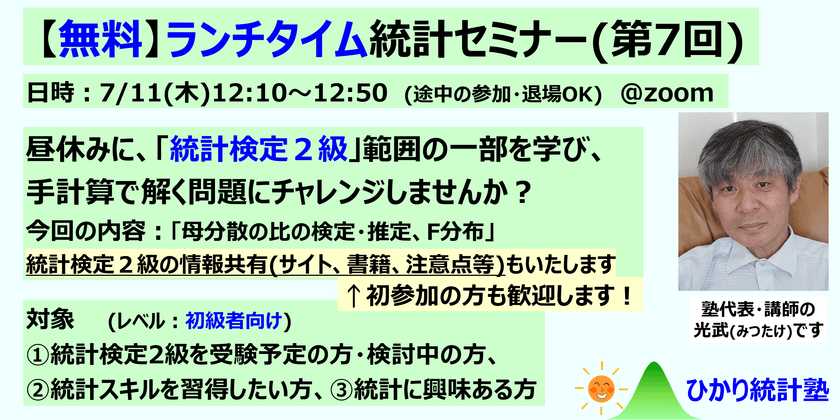 【無料】ランチタイム統計セミナー(第7回)

日時：7/11(木)12:10～12:50 (途中の参加・退場OK) @zoom

昼休みに、「統計検定２級」範囲の一部を学び、手計算で解く問題にチャレンジしませんか？

今回の内容：「母分散の比の検定・推定、F分布」

統計検定２級の情報共有(サイト、書籍、注意点等)もいたします

↑初参加の方も歓迎します！

対象 (レベル：初級者向け)

①統計検定2級を受験予定の方・検討中の方、

②統計スキルを習得したい方、③統計に興味ある方

塾代表・講師の光武(みつたけ)です

ひかり統計塾